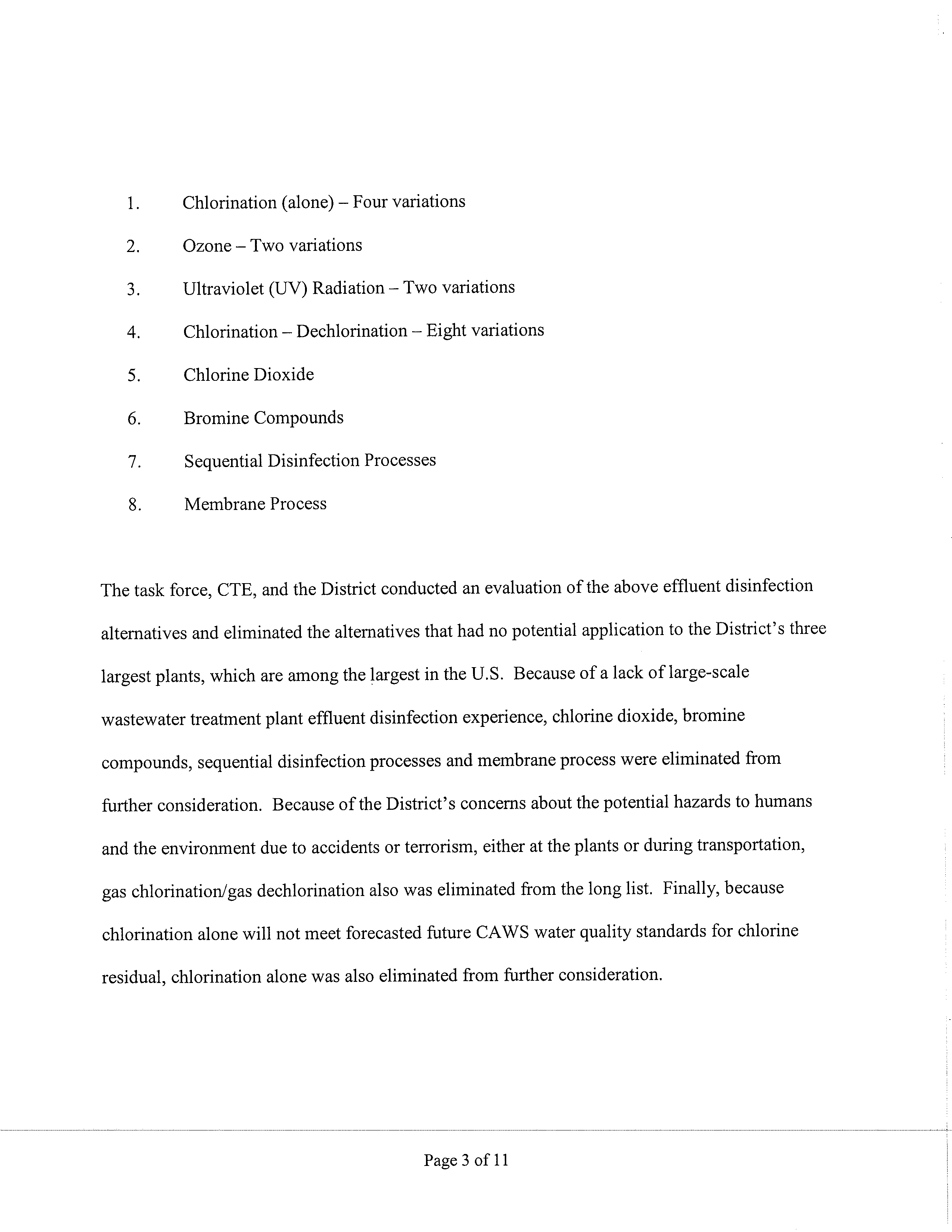 1. Chlorination (alone) – Four variations

2. Ozone – Two variations

3. Ultraviolet (UV) Radiation – Two variations

4. Chlorination – Dechlorination – Eight variations

5. Chlorine Dioxide

6. Bromine Compounds

7. Sequential Disinfection Processes

8. Membrane Process

The task force, CTE, and the District conducted an evaluation of the above effluent disinfection alternatives and eliminated the alternatives that had no potential application to the District's three largest plants, which are among the largest in the U.S. Because of a lack of large-scale wastewater treatment plant effluent disinfection experience, chlorine dioxide, bromine compounds, sequential disinfection processes and membrane process were eliminated from further consideration. Because of the District's concerns about the potential hazards to humans and the environment due to accidents or terrorism, either at the plants or during transportation, gas chlorination/gas dechlorination also was eliminated from the long list. Finally, because chlorination alone will not meet forecasted future CAWS water quality standards for chlorine residual, chlorination alone was also eliminated from further consideration.

Page 3 of 11